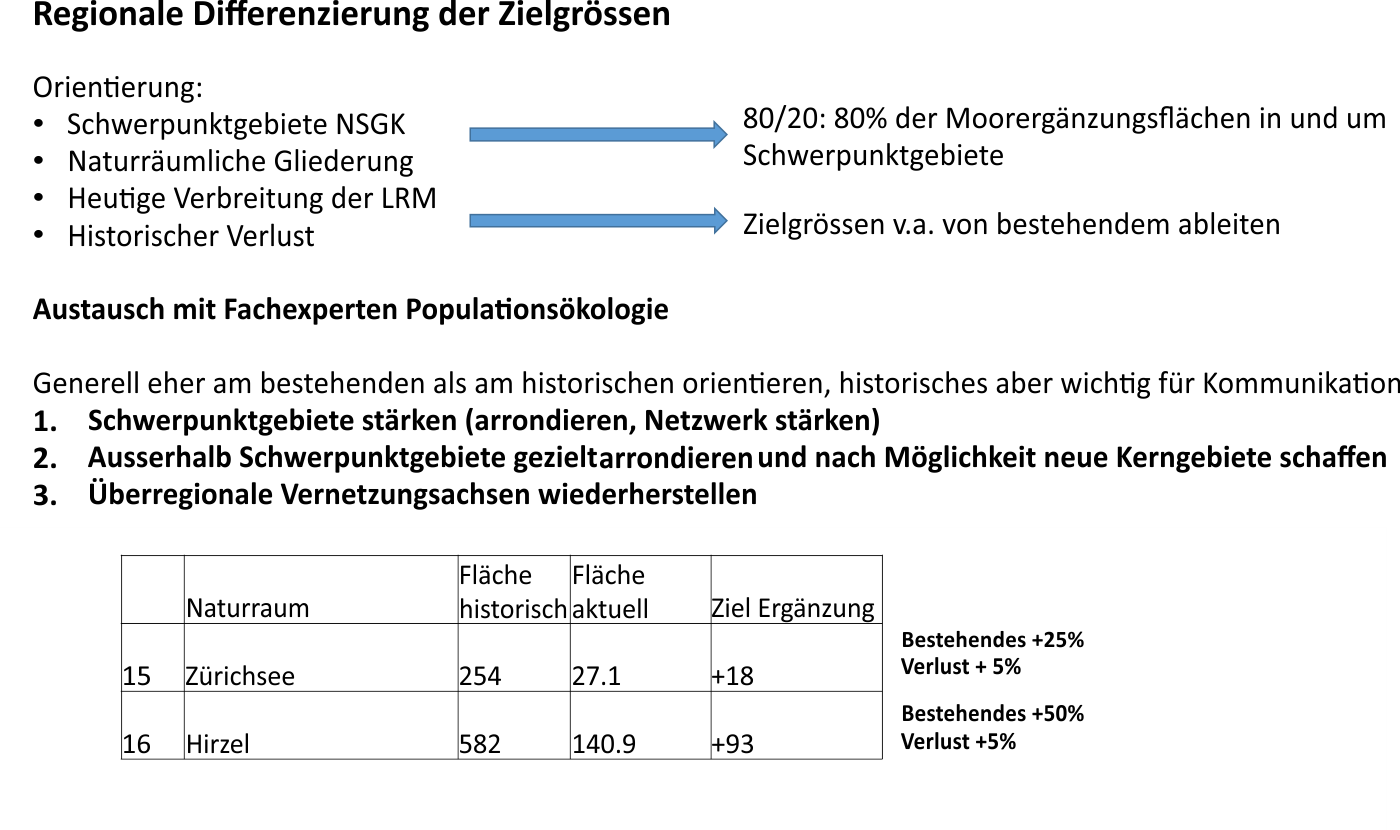 Regionale Differenzierung der Zielgrössen

Orientierung:
• Schwerpunktgebiete NSGK
• Naturräumliche Gliederung
• Heutige Verbreitung der LRM
• Historischer Verlust

80/20: 80% der Moorergänzungsflächen in und um Schwerpunktgebiete

Zielgrössen v.a. von bestehendem ableiten

Austausch mit Fachexperten Populationsökologie

Generell eher am bestehenden als am historischen orientieren, historisches aber wichtig für Kommunikation
1. Schwerpunktgebiete stärken (arrondieren, Netzwerk stärken)
2. Ausserhalb Schwerpunktgebiete gezielt arrondieren und nach Möglichkeit neue Kerngebiete schaffen
3. Überregionale Vernetzungsachsen wiederherstellen

| | Naturraum | Fläche historisch | Fläche aktuell | Ziel Ergänzung |
|---|---|---|---|---|
| 15 | Zürichsee | 254 | 27.1 | +18 |
| 16 | Hirzel | 582 | 140.9 | +93 |

Bestehendes +25%
Verlust + 5%

Bestehendes +50%
Verlust +5%